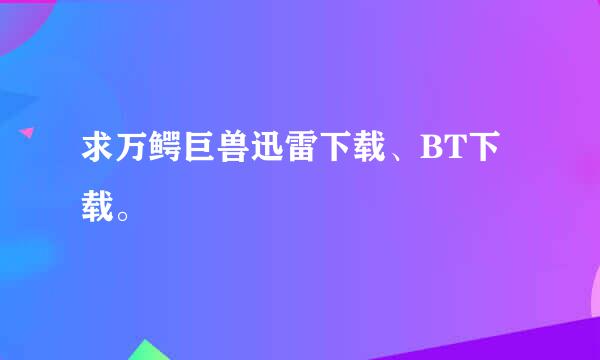 求万鳄巨兽迅雷下载、BT下载。